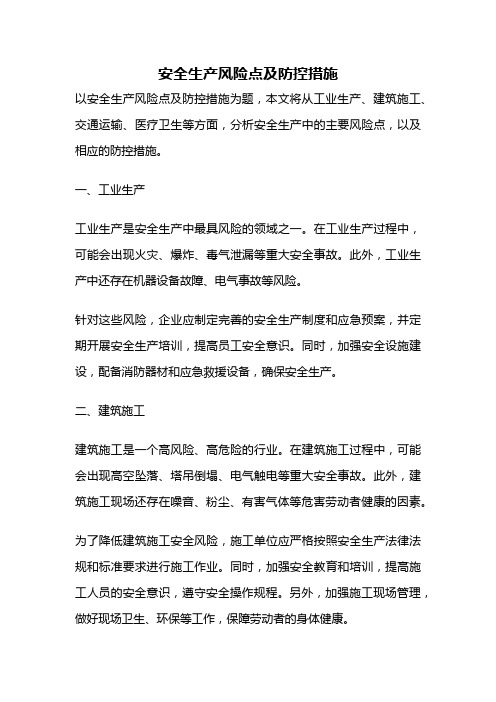 安全生产风险点及防控措施

以安全生产风险点及防控措施为题，本文将从工业生产、建筑施工、交通运输、医疗卫生等方面，分析安全生产中的主要风险点，以及相应的防控措施。

一、工业生产

工业生产是安全生产中最具风险的领域之一。在工业生产过程中，可能会出现火灾、爆炸、毒气泄漏等重大安全事故。此外，工业生产中还存在机器设备故障、电气事故等风险。

针对这些风险，企业应制定完善的安全生产制度和应急预案，并定期开展安全生产培训，提高员工安全意识。同时，加强安全设施建设，配备消防器材和应急救援设备，确保安全生产。

二、建筑施工

建筑施工是一个高风险、高危险的行业。在建筑施工过程中，可能会出现高空坠落、塔吊倒塌、电气触电等重大安全事故。此外，建筑施工现场还存在噪音、粉尘、有害气体等危害劳动者健康的因素。

为了降低建筑施工安全风险，施工单位应严格按照安全生产法律法规和标准要求进行施工作业。同时，加强安全教育和培训，提高施工人员的安全意识，遵守安全操作规程。另外，加强施工现场管理，做好现场卫生、环保等工作，保障劳动者的身体健康。